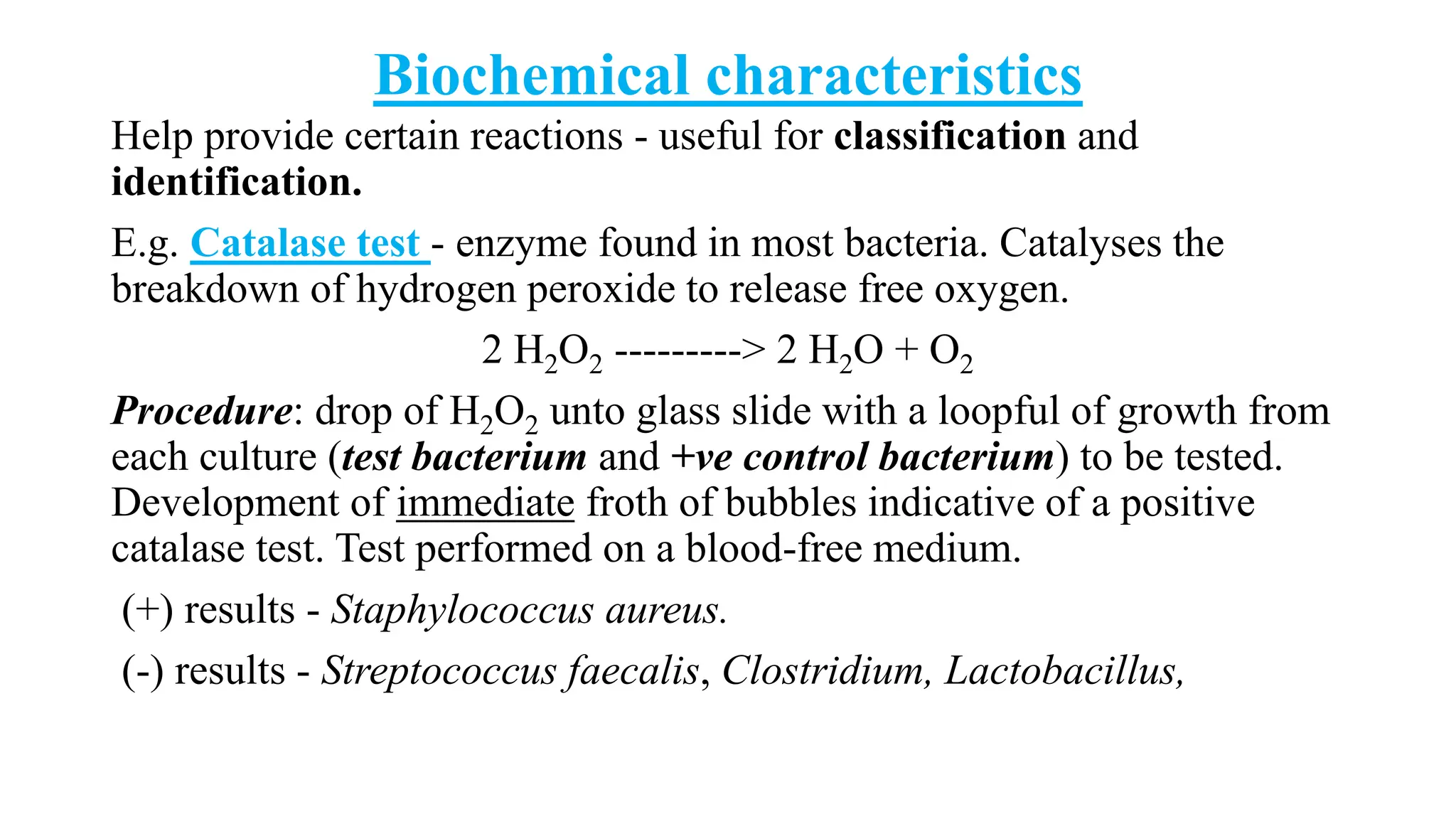 Biochemical characteristics

Help provide certain reactions - useful for classification and identification.

E.g. Catalase test - enzyme found in most bacteria. Catalyses the breakdown of hydrogen peroxide to release free oxygen.

$2\ H_2O_2$ ---------> $2\ H_2O + O_2$

Procedure: drop of $H_2O_2$ unto glass slide with a loopful of growth from each culture (test bacterium and +ve control bacterium) to be tested. Development of immediate froth of bubbles indicative of a positive catalase test. Test performed on a blood-free medium.

(+) results - Staphylococcus aureus.

(-) results - Streptococcus faecalis, Clostridium, Lactobacillus,